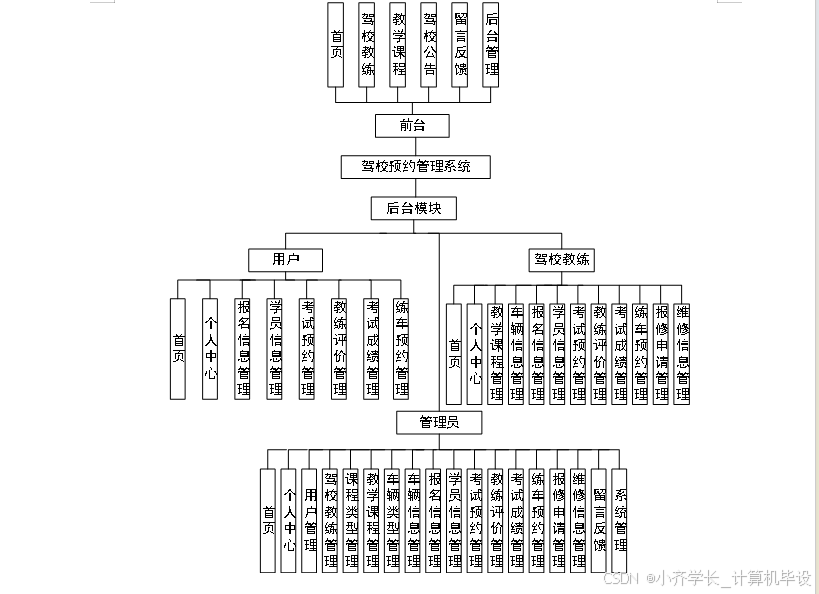 首页
驾校教练
教学课程
驾校公告
留言反馈
后台管理

前台

驾校预约管理系统

后台模块

用户

首页
个人中心
报名信息管理
学员信息管理
考试预约管理
教练评价管理
考试成绩管理
练车预约管理

驾校教练

首页
个人中心
教学课程管理
车辆信息管理
报名信息管理
学员信息管理
考试预约管理
教练评价管理
考试成绩管理
练车预约管理
报修申请管理
维修信息管理

管理员

首页
个人中心
用户管理
驾校教练管理
课程类型管理
教学课程管理
车辆类型管理
车辆信息管理
报名信息管理
学员信息管理
考试预约管理
教练评价管理
考试成绩管理
练车预约管理
报修申请管理
维修信息管理
留言反馈
系统管理

CSDN @小齐学长_计算机毕设